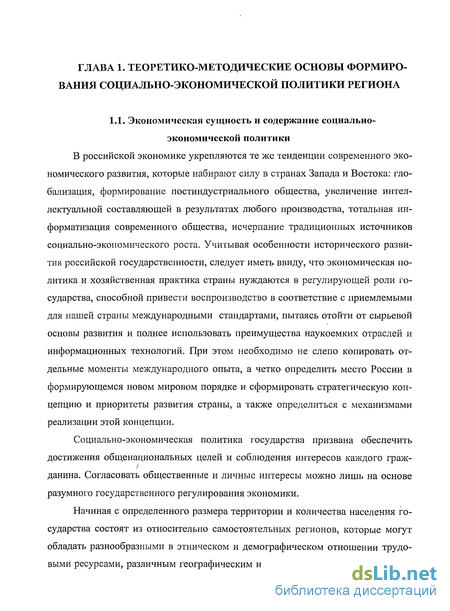 ГЛАВА 1. ТЕОРЕТИКО-МЕТОДИЧЕСКИЕ ОСНОВЫ ФОРМИРОВАНИЯ СОЦИАЛЬНО-ЭКОНОМИЧЕСКОЙ ПОЛИТИКИ РЕГИОНА

1.1. Экономическая сущность и содержание социально-экономической политики

В российской экономике укрепляются те же тенденции современного экономического развития, которые набирают силу в странах Запада и Востока: глобализация, формирование постиндустриального общества, увеличение интеллектуальной составляющей в результатах любого производства, тотальная информатизация современного общества, исчерпание традиционных источников социально-экономического роста. Учитывая особенности исторического развития российской государственности, следует иметь ввиду, что экономическая политика и хозяйственная практика страны нуждаются в регулирующей роли государства, способной привести воспроизводство в соответствие с приемлемыми для нашей страны международными стандартами, пытаясь отойти от сырьевой основы развития и полнее использовать преимущества наукоемких отраслей и информационных технологий. При этом необходимо не слепо копировать отдельные моменты международного опыта, а четко определить место России в формирующемся новом мировом порядке и сформировать стратегическую концепцию и приоритеты развития страны, а также определиться с механизмами реализации этой концепции.

Социально-экономическая политика государства призвана обеспечить достижения общенациональных целей и соблюдения интересов каждого гражданина. Согласовать общественные и личные интересы можно лишь на основе разумного государственного регулирования экономики.

Начиная с определенного размера территории и количества населения государства состоят из относительно самостоятельных регионов, которые могут обладать разнообразными в этническом и демографическом отношении трудовыми ресурсами, различным географическим и

dsLib.net
библиотека диссертаций